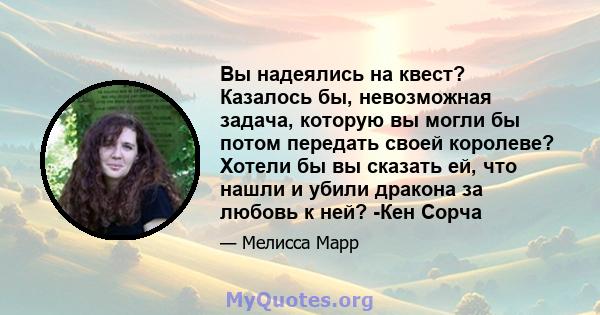 Вы надеялись на квест? Казалось бы, невозможная задача, которую вы могли бы потом передать своей королеве? Хотели бы вы сказать ей, что нашли и убили дракона за любовь к ней? -Кен Сорча

— Мелисса Марр

MyQuotes.org